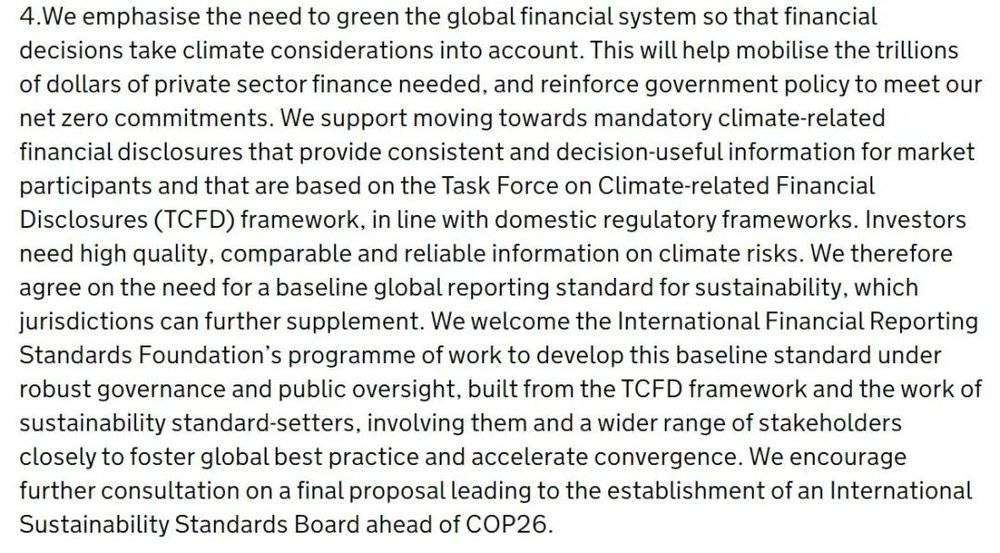 4.We emphasise the need to green the global financial system so that financial decisions take climate considerations into account. This will help mobilise the trillions of dollars of private sector finance needed, and reinforce government policy to meet our net zero commitments. We support moving towards mandatory climate-related financial disclosures that provide consistent and decision-useful information for market participants and that are based on the Task Force on Climate-related Financial Disclosures (TCFD) framework, in line with domestic regulatory frameworks. Investors need high quality, comparable and reliable information on climate risks. We therefore agree on the need for a baseline global reporting standard for sustainability, which jurisdictions can further supplement. We welcome the International Financial Reporting Standards Foundation's programme of work to develop this baseline standard under robust governance and public oversight, built from the TCFD framework and the work of sustainability standard-setters, involving them and a wider range of stakeholders closely to foster global best practice and accelerate convergence. We encourage further consultation on a final proposal leading to the establishment of an International Sustainability Standards Board ahead of COP26.